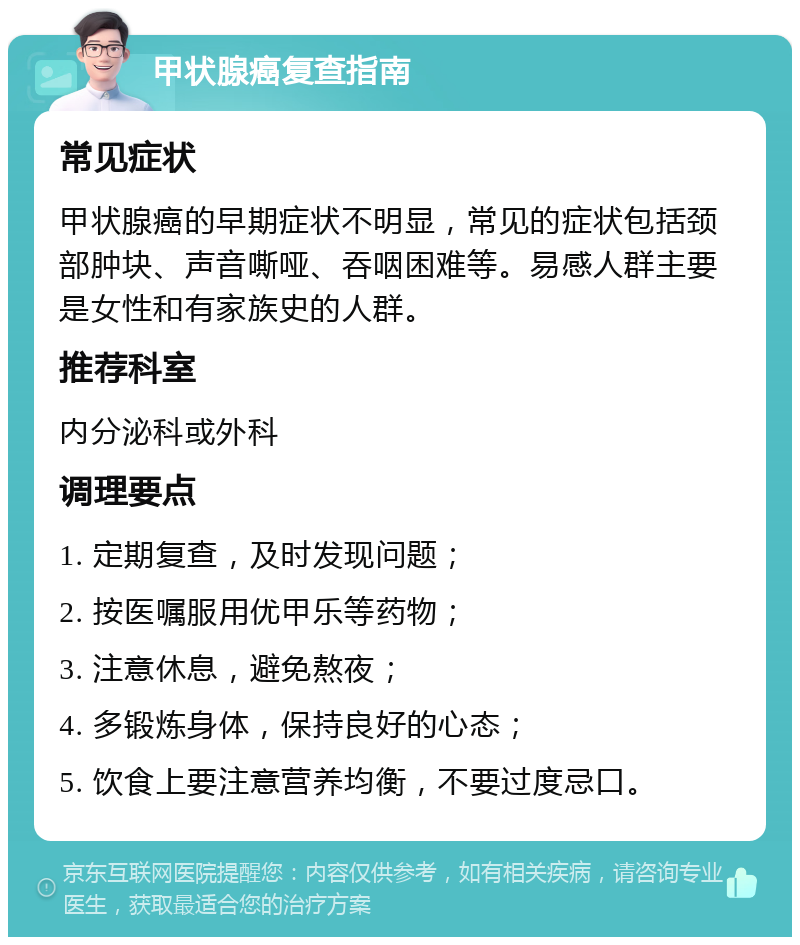 甲状腺癌复查指南

常见症状

甲状腺癌的早期症状不明显，常见的症状包括颈部肿块、声音嘶哑、吞咽困难等。易感人群主要是女性和有家族史的人群。

推荐科室

内分泌科或外科

调理要点

1. 定期复查，及时发现问题；

2. 按医嘱服用优甲乐等药物；

3. 注意休息，避免熬夜；

4. 多锻炼身体，保持良好的心态；

5. 饮食上要注意营养均衡，不要过度忌口。

京东互联网医院提醒您：内容仅供参考，如有相关疾病，请咨询专业医生，获取最适合您的治疗方案